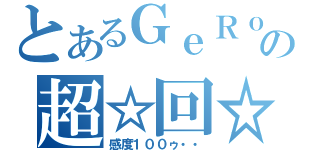 とあるＧｅＲｏの
超☆回☆
感度１００ゥ・・